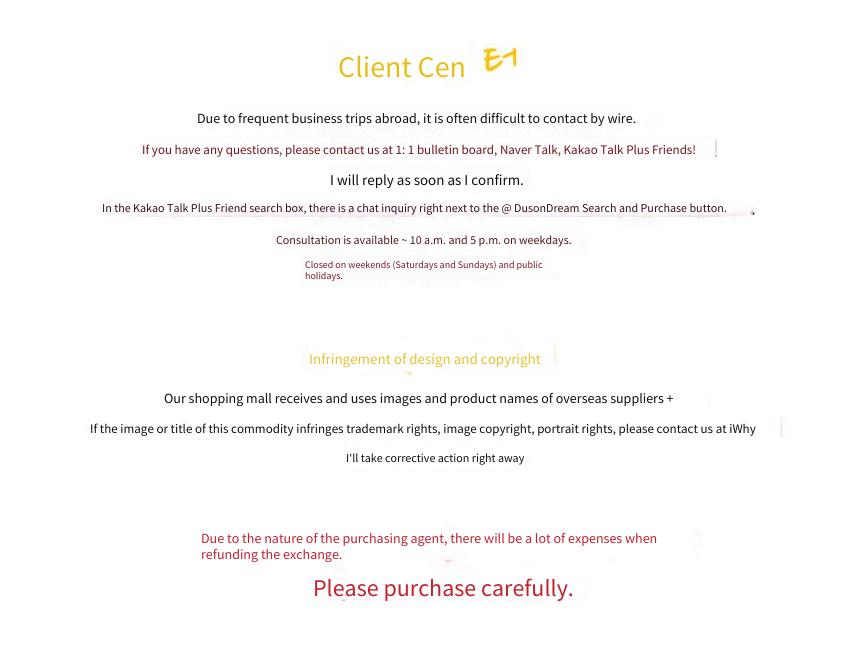 Client Cen E1

Due to frequent business trips abroad, it is often difficult to contact by wire.

If you have any questions, please contact us at 1: 1 bulletin board, Naver Talk, Kakao Talk Plus Friends!

I will reply as soon as I confirm.

In the Kakao Talk Plus Friend search box, there is a chat inquiry right next to the @ DusonDream Search and Purchase button.

Consultation is available ~ 10 a.m. and 5 p.m. on weekdays.

Closed on weekends (Saturdays and Sundays) and public holidays.

Infringement of design and copyright

Our shopping mall receives and uses images and product names of overseas suppliers +

If the image or title of this commodity infringes trademark rights, image copyright, portrait rights, please contact us at iWhy

I'll take corrective action right away

Due to the nature of the purchasing agent, there will be a lot of expenses when refunding the exchange.

Please purchase carefully.